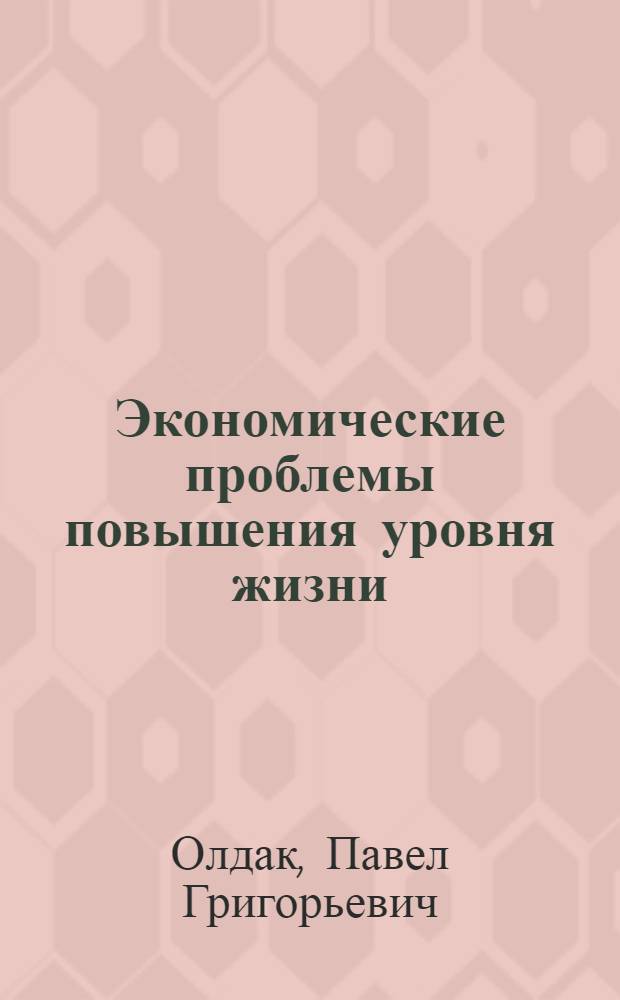 Экономические проблемы повышения уровня жизни

Олдак, Павел Григорьевич